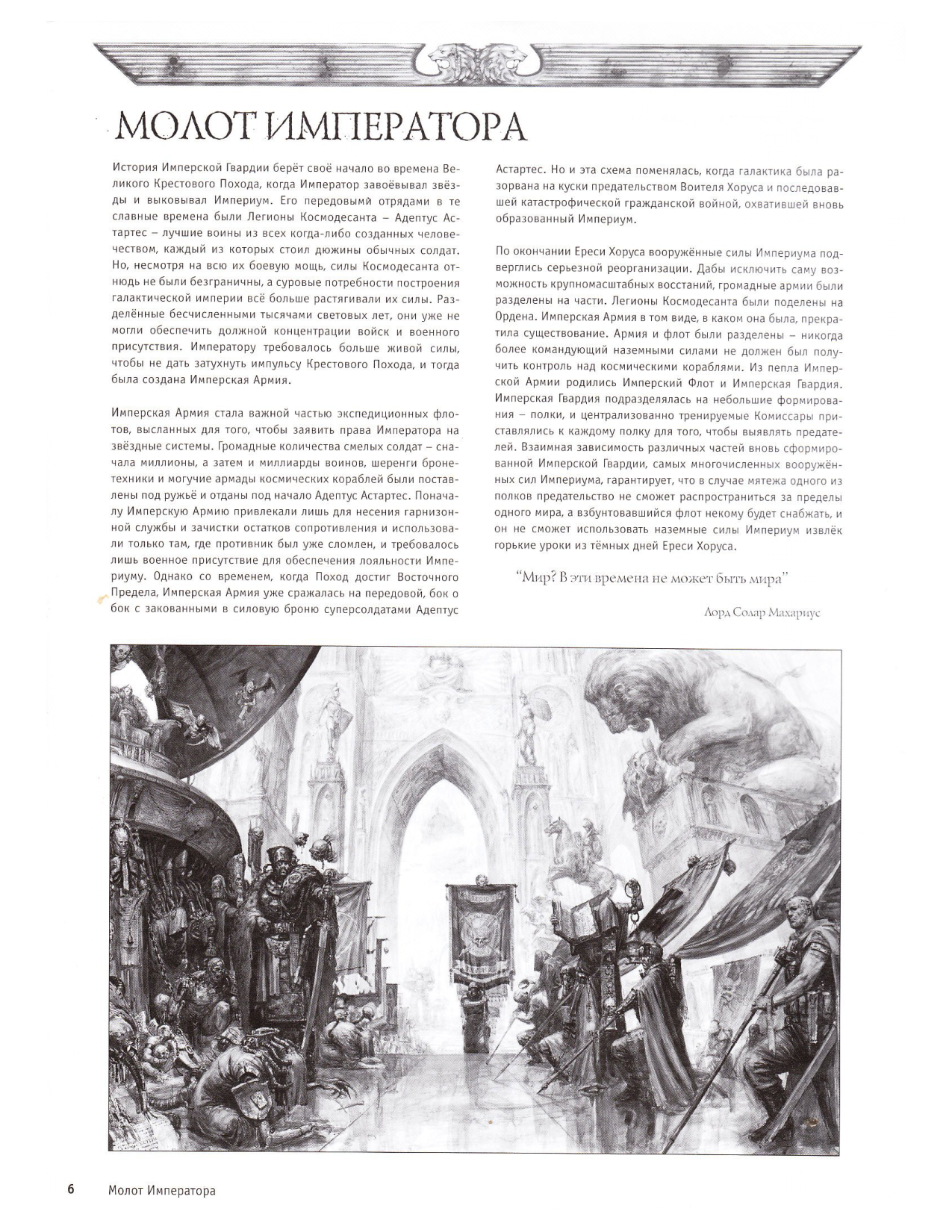 МОЛОТ ИМПЕРАТОРА

История Имперской Гвардии берёт своё начало во времена Великого Крестового Похода, когда Император завоёвывал звёзды и выковывал Империум. Его передовыми отрядами в те славные времена были Легионы Космодесанта – Адептус Астартес – лучшие воины из всех когда-либо созданных человечеством, каждый из которых стоил дюжины обычных солдат. Но, несмотря на всю их боевую мощь, силы Космодесанта отнюдь не были безграничны, а суровые потребности построения галактической империи всё больше растягивали их силы. Разделённые бесчисленными тысячами световых лет, они уже не могли обеспечить должной концентрации войск и военного присутствия. Императору требовалось больше живой силы, чтобы не дать затухнуть импульсу Крестового Похода, и тогда была создана Имперская Армия.

Имперская Армия стала важной частью экспедиционных флотов, высланных для того, чтобы заявить права Императора на звёздные системы. Громадные количества смелых солдат – сначала миллионы, а затем и миллиарды воинов, шеренги бронетехники и могучие армады космических кораблей были поставлены под ружьё и отданы под начало Адептус Астартес. Поначалу Имперскую Армию привлекали лишь для несения гарнизонной службы и зачистки остатков сопротивления и использовали только там, где противник был уже сломлен, и требовалось лишь военное присутствие для обеспечения лояльности Империуму. Однако со временем, когда Поход достиг Восточного Предела, Имперская Армия уже сражалась на передовой, бок о бок с закованными в силовую броню суперсолдатами Адептус Астартес. Но и эта схема поменялась, когда галактика была разорвана на куски предательством Воителя Хоруса и последовавшей катастрофической гражданской войной, охватившей вновь образованный Империум.

По окончании Ереси Хоруса вооружённые силы Империума подверглись серьезной реорганизации. Дабы исключить саму возможность крупномасштабных восстаний, громадные армии были разделены на части. Легионы Космодесанта были поделены на Ордена. Имперская Армия в том виде, в каком она была, прекратила существование. Армия и флот были разделены – никогда более командующий наземными силами не должен был получить контроль над космическими кораблями. Из пепла Имперской Армии родились Имперский Флот и Имперская Гвардия. Имперская Гвардия подразделялась на небольшие формирования – полки, и централизованно тренируемые Комиссары приставлялись к каждому полку для того, чтобы выявлять предателей. Взаимная зависимость различных частей вновь сформированной Имперской Гвардии, самых многочисленных вооружённых сил Империума, гарантирует, что в случае мятежа одного из полков предательство не сможет распространиться за пределы одного мира, а взбунтовавшийся флот некому будет снабжать, и он не сможет использовать наземные силы Империум извлёк горькие уроки из тёмных дней Ереси Хоруса.

"Мир? В эти времена не может быть мира"

Лорд Солар Махариус

6 Молот Императора